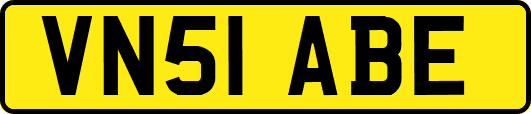 VN51 ABE